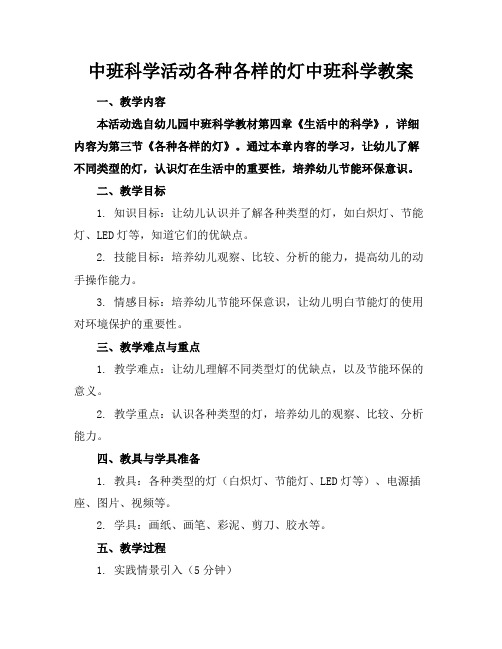 中班科学活动各种各样的灯中班科学教案

一、教学内容

本活动选自幼儿园中班科学教材第四章《生活中的科学》，详细内容为第三节《各种各样的灯》。通过本章内容的学习，让幼儿了解不同类型的灯，认识灯在生活中的重要性，培养幼儿节能环保意识。

二、教学目标

1. 知识目标：让幼儿认识并了解各种类型的灯，如白炽灯、节能灯、LED灯等，知道它们的优缺点。

2. 技能目标：培养幼儿观察、比较、分析的能力，提高幼儿的动手操作能力。

3. 情感目标：培养幼儿节能环保意识，让幼儿明白节能灯的使用对环境保护的重要性。

三、教学难点与重点

1. 教学难点：让幼儿理解不同类型灯的优缺点，以及节能环保的意义。

2. 教学重点：认识各种类型的灯，培养幼儿的观察、比较、分析能力。

四、教具与学具准备

1. 教具：各种类型的灯（白炽灯、节能灯、LED灯等）、电源插座、图片、视频等。

2. 学具：画纸、画笔、彩泥、剪刀、胶水等。

五、教学过程

1. 实践情景引入（5分钟）